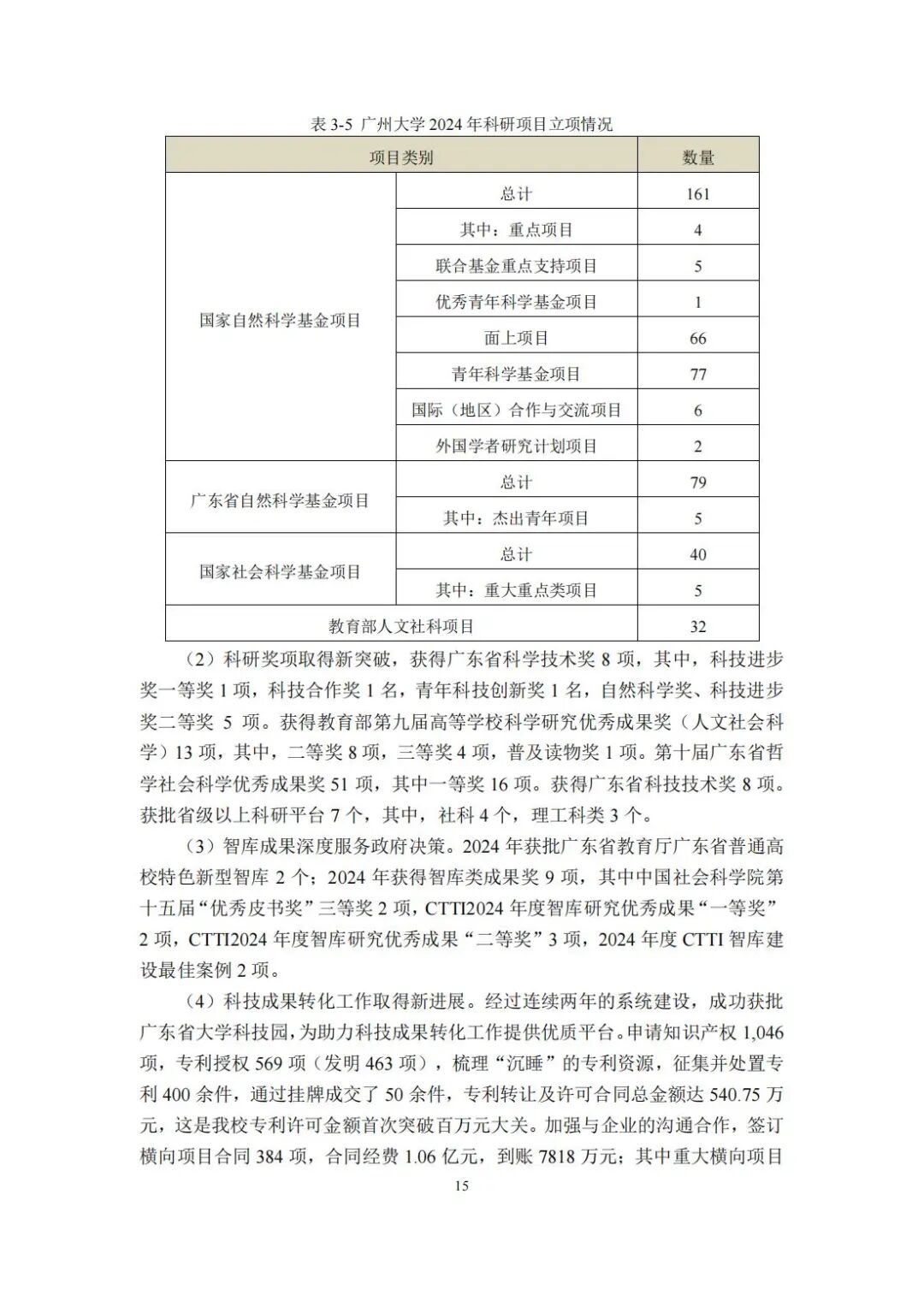 表3-5 广州大学2024年科研项目立项情况

| 项目类别 | | 数量 |
|---|---|---|
| 国家自然科学基金项目 | 总计 | 161 |
| | 其中：重点项目 | 4 |
| | 联合基金重点支持项目 | 5 |
| | 优秀青年科学基金项目 | 1 |
| | 面上项目 | 66 |
| | 青年科学基金项目 | 77 |
| | 国际（地区）合作与交流项目 | 6 |
| | 外国学者研究计划项目 | 2 |
| 广东省自然科学基金项目 | 总计 | 79 |
| | 其中：杰出青年项目 | 5 |
| 国家社会科学基金项目 | 总计 | 40 |
| | 其中：重大重点类项目 | 5 |
| 教育部人文社科项目 | | 32 |

（2）科研奖项取得新突破，获得广东省科学技术奖8项，其中，科技进步奖一等奖1项，科技合作奖1名，青年科技创新奖1名，自然科学奖、科技进步奖二等奖5项。获得教育部第九届高等学校科学研究优秀成果奖（人文社会科学）13项，其中，二等奖8项，三等奖4项，普及读物奖1项。第十届广东省哲学社会科学优秀成果奖51项，其中一等奖16项。获得广东省科技技术奖8项。获批省级以上科研平台7个，其中，社科4个，理工科类3个。

（3）智库成果深度服务政府决策。2024年获批广东省教育厅广东省普通高校特色新型智库2个；2024年获得智库类成果奖9项，其中中国社会科学院第十五届“优秀皮书奖”三等奖2项，CTTI2024年度智库研究优秀成果“一等奖”2项，CTTI2024年度智库研究优秀成果“二等奖”3项，2024年度CTTI智库建设最佳案例2项。

（4）科技成果转化工作取得新进展。经过连续两年的系统建设，成功获批广东省大学科技园，为助力科技成果转化工作提供优质平台。申请知识产权1,046项，专利授权569项（发明463项），梳理“沉睡”的专利资源，征集并处置专利400余件，通过挂牌成交了50余件，专利转让及许可合同总金额达540.75万元，这是我校专利许可金额首次突破百万元大关。加强与企业的沟通合作，签订横向项目合同384项，合同经费1.06亿元，到账7818万元；其中重大横向项目

15